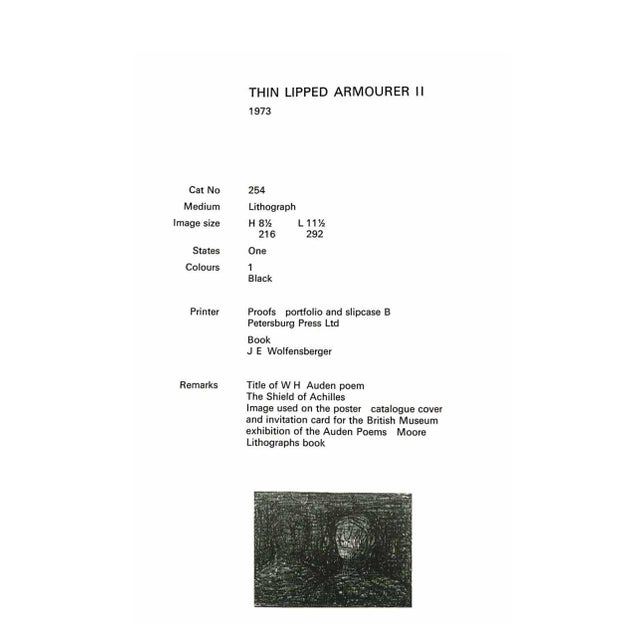 THIN LIPPED ARMOURER II
1973

Cat No 254
Medium Lithograph
Image size H 8½ L 11½
216 292
States One
Colours 1
Black

Printer Proofs portfolio and slipcase B
Petersburg Press Ltd

Book
J E Wolfensberger

Remarks Title of W H Auden poem
The Shield of Achilles
Image used on the poster catalogue cover and invitation card for the British Museum exhibition of the Auden Poems Moore Lithographs book